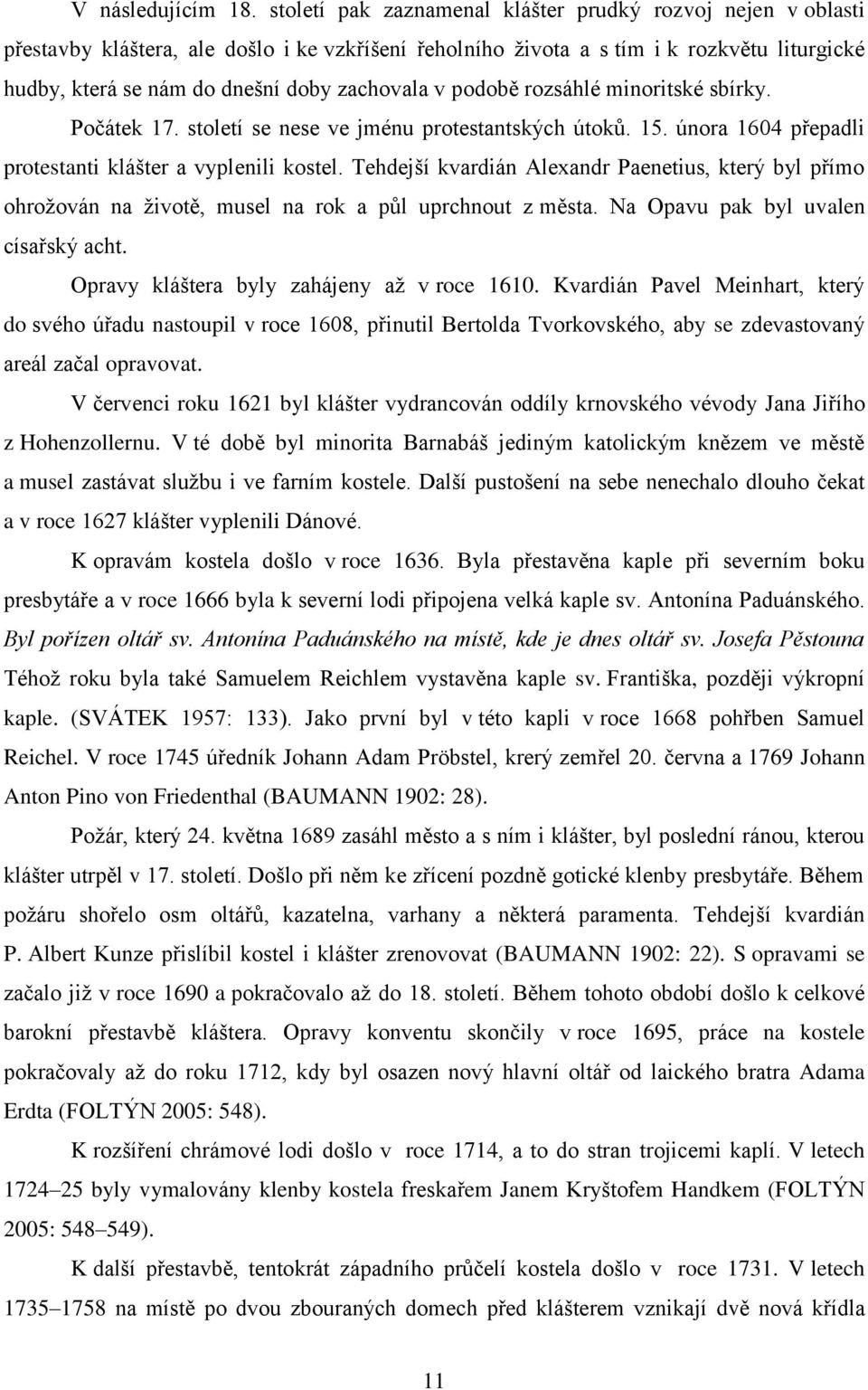 V následujícím 18. století pak zaznamenal klášter prudký rozvoj nejen v oblasti přestavby kláštera, ale došlo i ke vzkříšení řeholního života a s tím i k rozkvětu liturgické hudby, která se nám do dnešní doby zachovala v podobě rozsáhlé minoritské sbírky. Počátek 17. století se nese ve jménu protestantských útoků. 15. února 1604 přepadli protestanti klášter a vyplenili kostel. Tehdejší kvardián Alexandr Paenetius, který byl přímo ohrožován na životě, musel na rok a půl uprchnout z města. Na Opavu pak byl uvalen císařský acht.

Opravy kláštera byly zahájeny až v roce 1610. Kvardián Pavel Meinhart, který do svého úřadu nastoupil v roce 1608, přinutil Bertolda Tvorkovského, aby se zdevastovaný areál začal opravovat.

V červenci roku 1621 byl klášter vydrancován oddíly krnovského vévody Jana Jiřího z Hohenzollernu. V té době byl minorita Barnabáš jediným katolickým knězem ve městě a musel zastávat službu i ve farním kostele. Další pustošení na sebe nenechalo dlouho čekat a v roce 1627 klášter vyplenili Dánové.

K opravám kostela došlo v roce 1636. Byla přestavěna kaple při severním boku presbytáře a v roce 1666 byla k severní lodi připojena velká kaple sv. Antonína Paduánského. Byl pořízen oltář sv. Antonína Paduánského na místě, kde je dnes oltář sv. Josefa Pěstouna Téhož roku byla také Samuelem Reichlem vystavěna kaple sv. Františka, později výkropní kaple. (SVÁTEK 1957: 133). Jako první byl v této kapli v roce 1668 pohřben Samuel Reichel. V roce 1745 úředník Johann Adam Pröbstel, krerý zemřel 20. června a 1769 Johann Anton Pino von Friedenthal (BAUMANN 1902: 28).

Požár, který 24. května 1689 zasáhl město a s ním i klášter, byl poslední ránou, kterou klášter utrpěl v 17. století. Došlo při něm ke zřícení pozdně gotické klenby presbytáře. Během požáru shořelo osm oltářů, kazatelna, varhany a některá paramenta. Tehdejší kvardián P. Albert Kunze přislíbil kostel i klášter zrenovovat (BAUMANN 1902: 22). S opravami se začalo již v roce 1690 a pokračovalo až do 18. století. Během tohoto období došlo k celkové barokní přestavbě kláštera. Opravy konventu skončily v roce 1695, práce na kostele pokračovaly až do roku 1712, kdy byl osazen nový hlavní oltář od laického bratra Adama Erdta (FOLTÝN 2005: 548).

K rozšíření chrámové lodi došlo v roce 1714, a to do stran trojicemi kaplí. V letech 1724–25 byly vymalovány klenby kostela freskařem Janem Kryštofem Handkem (FOLTÝN 2005: 548–549).

K další přestavbě, tentokrát západního průčelí kostela došlo v roce 1731. V letech 1735–1758 na místě po dvou zbouraných domech před klášterem vznikají dvě nová křídla

11